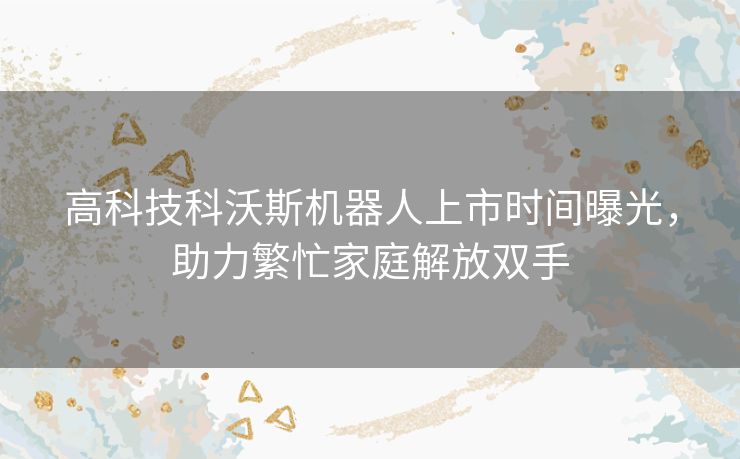 高科技科沃斯机器人上市时间曝光，助力繁忙家庭解放双手